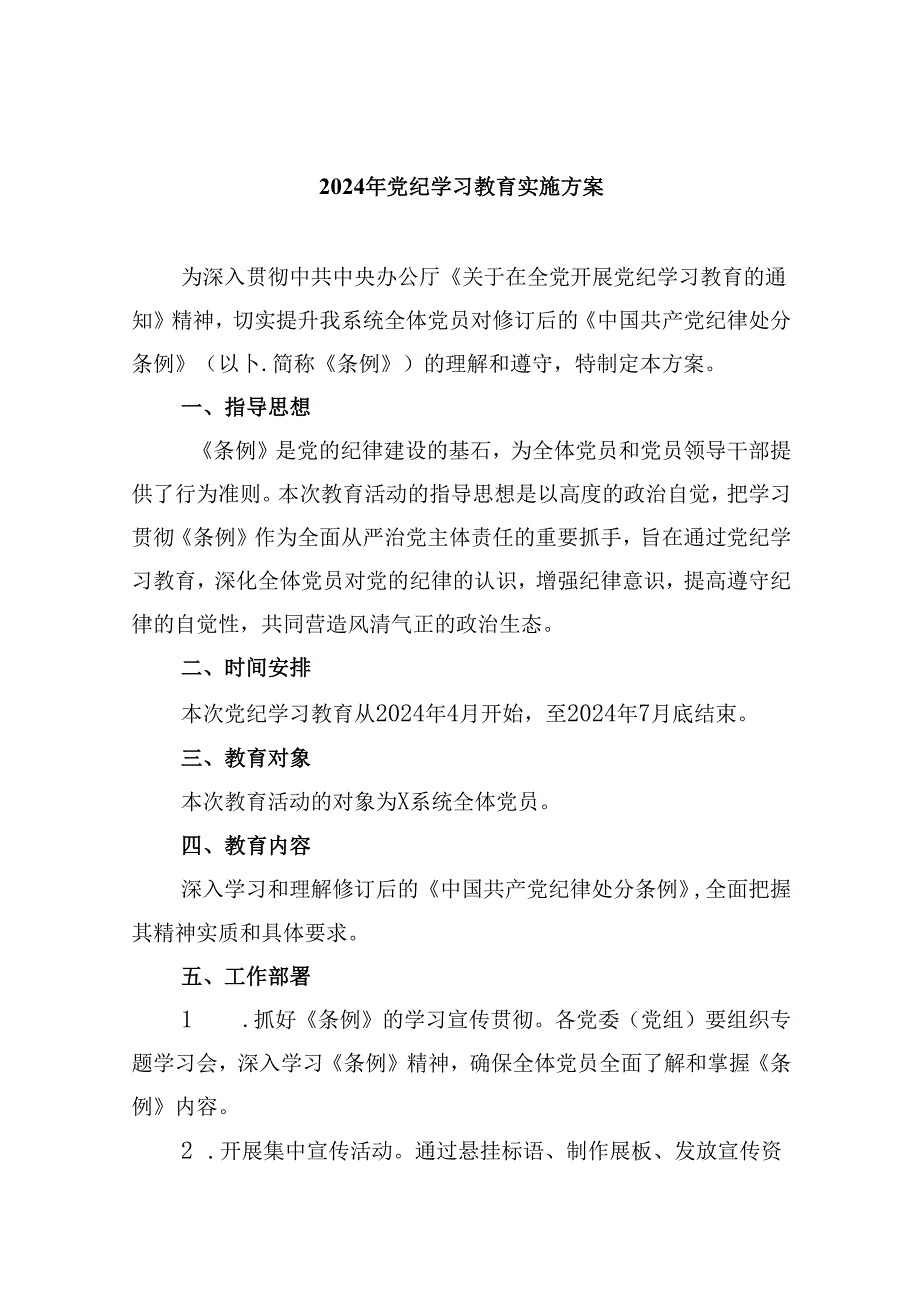 2024年党纪学习教育实施方案

为深入贯彻中共中央办公厅《关于在全党开展党纪学习教育的通知》精神，切实提升我系统全体党员对修订后的《中国共产党纪律处分条例》（以卜.简称《条例》）的理解和遵守，特制定本方案。

一、指导思想

《条例》是党的纪律建设的基石，为全体党员和党员领导干部提供了行为准则。本次教育活动的指导思想是以高度的政治自觉，把学习贯彻《条例》作为全面从严治党主体责任的重要抓手，旨在通过党纪学习教育，深化全体党员对党的纪律的认识，增强纪律意识，提高遵守纪律的自觉性，共同营造风清气正的政治生态。

二、时间安排

本次党纪学习教育从2024年4月开始，至2024年7月底结束。

三、教育对象

本次教育活动的对象为X系统全体党员。

四、教育内容

深入学习和理解修订后的《中国共产党纪律处分条例》，全面把握其精神实质和具体要求。

五、工作部署

1　.抓好《条例》的学习宣传贯彻。各党委（党组）要组织专题学习会，深入学习《条例》精神，确保全体党员全面了解和掌握《条例》内容。

2 .开展集中宣传活动。通过悬挂标语、制作展板、发放宣传资